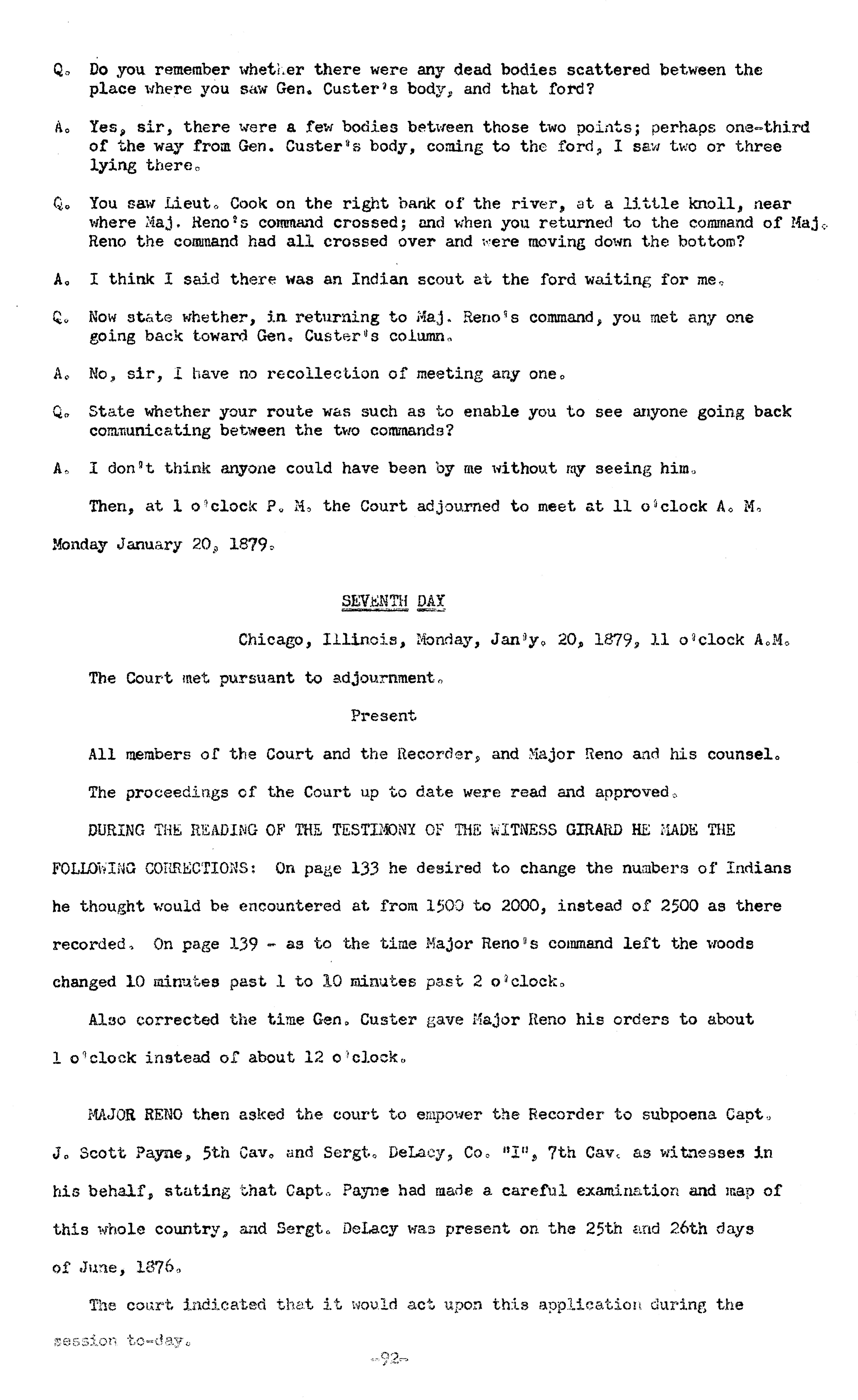 Q. Do you remember whether there were any dead bodies scattered between the place where you saw Gen. Custer's body, and that ford?

A. Yes, sir, there were a few bodies between those two points; perhaps one-third of the way from Gen. Custer's body, coming to the ford, I saw two or three lying there.

Q. You saw Lieut. Cook on the right bank of the river, at a little knoll, near where Maj. Reno's command crossed; and when you returned to the command of Maj. Reno the command had all crossed over and were moving down the bottom?

A. I think I said there was an Indian scout at the ford waiting for me.

Q. Now state whether, in returning to Maj. Reno's command, you met any one going back toward Gen. Custer's column.

A. No, sir, I have no recollection of meeting any one.

Q. State whether your route was such as to enable you to see anyone going back communicating between the two commands?

A. I don't think anyone could have been by me without my seeing him.

Then, at 1 o'clock P. M. the Court adjourned to meet at 11 o'clock A. M. Monday January 20, 1879.

SEVENTH DAY

Chicago, Illinois, Monday, Jan'y. 20, 1879, 11 o'clock A.M.

The Court met pursuant to adjournment.

Present

All members of the Court and the Recorder, and Major Reno and his counsel.

The proceedings of the Court up to date were read and approved.

DURING THE READING OF THE TESTIMONY OF THE WITNESS GIRARD HE MADE THE FOLLOWING CORRECTIONS: On page 133 he desired to change the numbers of Indians he thought would be encountered at from 1500 to 2000, instead of 2500 as there recorded. On page 139 - as to the time Major Reno's command left the woods changed 10 minutes past 1 to 10 minutes past 2 o'clock.

Also corrected the time Gen. Custer gave Major Reno his orders to about 1 o'clock instead of about 12 o'clock.

MAJOR RENO then asked the court to empower the Recorder to subpoena Capt. J. Scott Payne, 5th Cav. and Sergt. DeLacy, Co. "I", 7th Cav. as witnesses in his behalf, stating that Capt. Payne had made a careful examination and map of this whole country, and Sergt. DeLacy was present on the 25th and 26th days of June, 1876.

The court indicated that it would act upon this application during the session to-day.

-92-